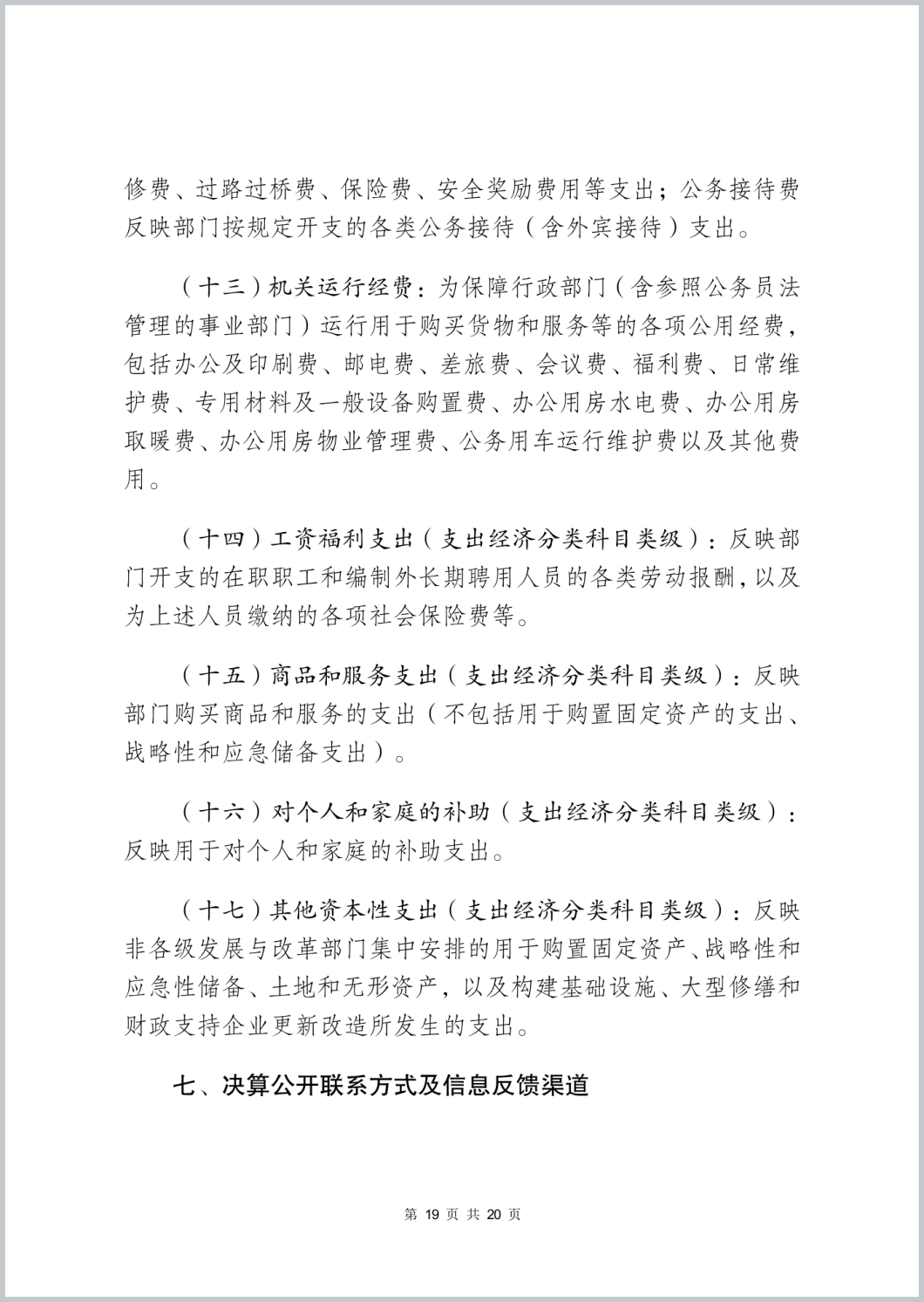 修费、过路过桥费、保险费、安全奖励费用等支出；公务接待费反映部门按规定开支的各类公务接待（含外宾接待）支出。

（十三）机关运行经费：为保障行政部门（含参照公务员法管理的事业部门）运行用于购买货物和服务等的各项公用经费，包括办公及印刷费、邮电费、差旅费、会议费、福利费、日常维护费、专用材料及一般设备购置费、办公用房水电费、办公用房取暖费、办公用房物业管理费、公务用车运行维护费以及其他费用。

（十四）工资福利支出（支出经济分类科目类级）：反映部门开支的在职职工和编制外长期聘用人员的各类劳动报酬，以及为上述人员缴纳的各项社会保险费等。

（十五）商品和服务支出（支出经济分类科目类级）：反映部门购买商品和服务的支出（不包括用于购置固定资产的支出、战略性和应急储备支出）。

（十六）对个人和家庭的补助（支出经济分类科目类级）：反映用于对个人和家庭的补助支出。

（十七）其他资本性支出（支出经济分类科目类级）：反映非各级发展与改革部门集中安排的用于购置固定资产、战略性和应急性储备、土地和无形资产，以及构建基础设施、大型修缮和财政支持企业更新改造所发生的支出。

七、决算公开联系方式及信息反馈渠道

第 19 页 共 20 页